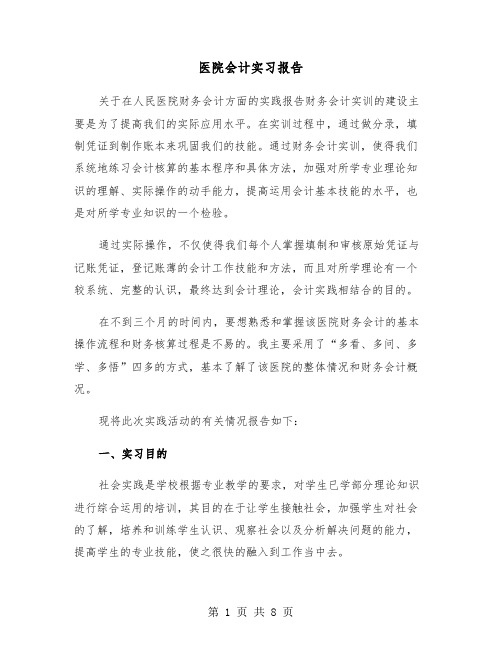 医院会计实习报告

关于在人民医院财务会计方面的实践报告财务会计实训的建设主要是为了提高我们的实际应用水平。在实训过程中，通过做分录，填制凭证到制作账本来巩固我们的技能。通过财务会计实训，使得我们系统地练习会计核算的基本程序和具体方法，加强对所学专业理论知识的理解、实际操作的动手能力，提高运用会计基本技能的水平，也是对所学专业知识的一个检验。

通过实际操作，不仅使得我们每个人掌握填制和审核原始凭证与记账凭证，登记账薄的会计工作技能和方法，而且对所学理论有一个较系统、完整的认识，最终达到会计理论，会计实践相结合的目的。

在不到三个月的时间内，要想熟悉和掌握该医院财务会计的基本操作流程和财务核算过程是不易的。我主要采用了“多看、多问、多学、多悟”四多的方式，基本了解了该医院的整体情况和财务会计概况。

现将此次实践活动的有关情况报告如下：

一、实习目的

社会实践是学校根据专业教学的要求，对学生已学部分理论知识进行综合运用的培训，其目的在于让学生接触社会，加强学生对社会的了解，培养和训练学生认识、观察社会以及分析解决问题的能力，提高学生的专业技能，使之很快的融入到工作当中去。

第 1 页 共 8 页